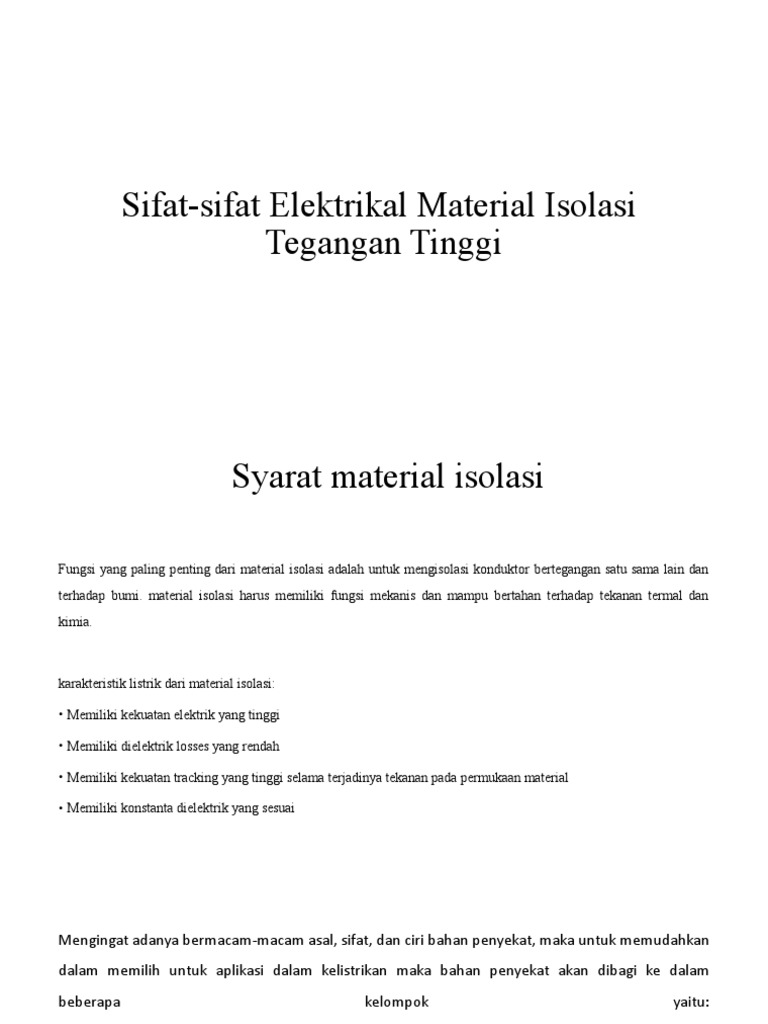 Sifat-sifat Elektrikal Material Isolasi Tegangan Tinggi

Syarat material isolasi

Fungsi yang paling penting dari material isolasi adalah untuk mengisolasi konduktor bertegangan satu sama lain dan terhadap bumi. material isolasi harus memiliki fungsi mekanis dan mampu bertahan terhadap tekanan termal dan kimia.

karakteristik listrik dari material isolasi:

• Memiliki kekuatan elektrik yang tinggi

• Memiliki dielektrik losses yang rendah

• Memiliki kekuatan tracking yang tinggi selama terjadinya tekanan pada permukaan material

• Memiliki konstanta dielektrik yang sesuai

Mengingat adanya bermacam-macam asal, sifat, dan ciri bahan penyekat, maka untuk memudahkan dalam memilih untuk aplikasi dalam kelistrikan maka bahan penyekat akan dibagi ke dalam beberapa kelompok yaitu: